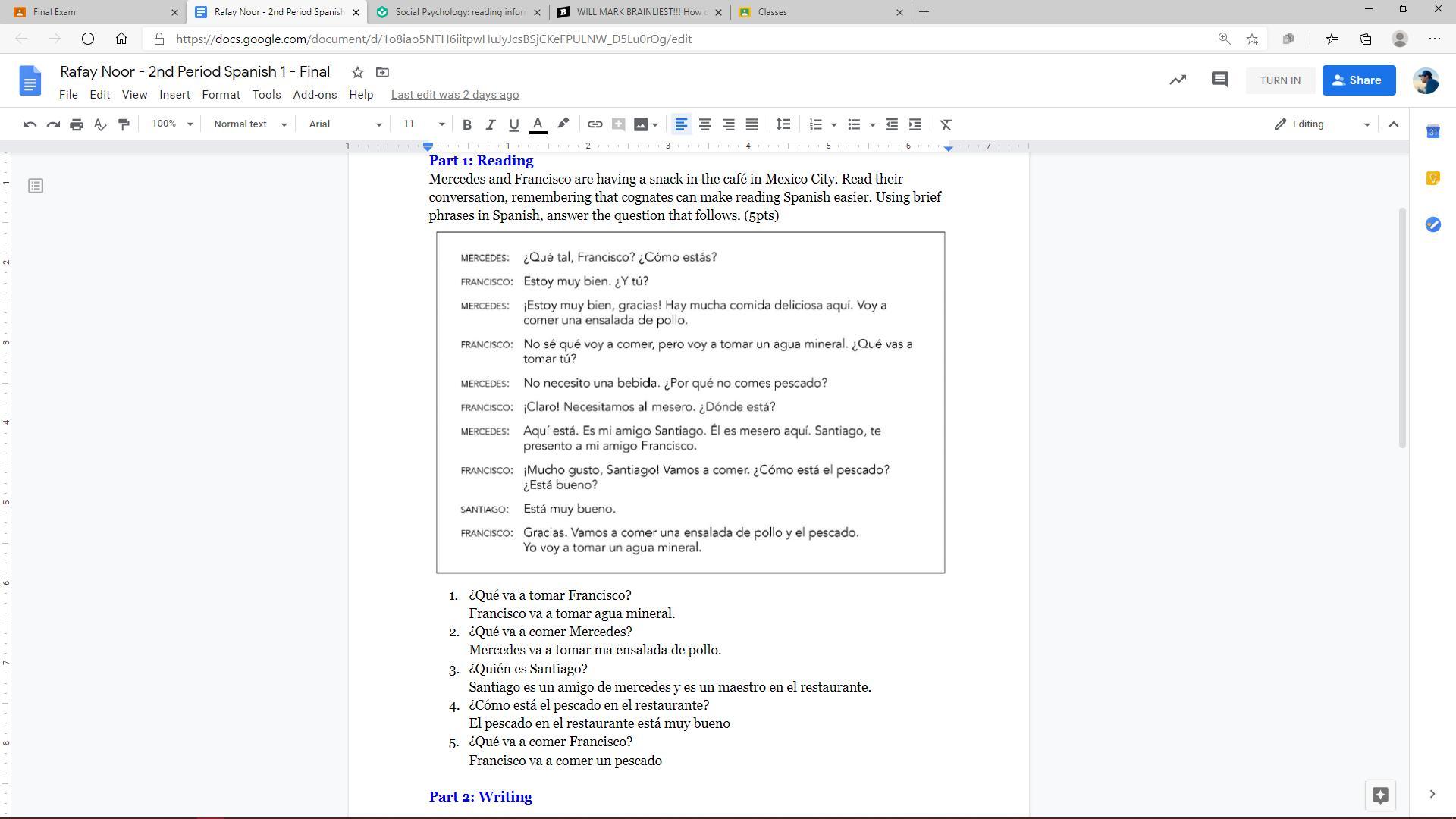 Final Exam
Rafay Noor - 2nd Period Spanish
Social Psychology: reading infor
WILL MARK BRAINLIEST!!! How c
Classes

https://docs.google.com/document/d/1o8iao5NTH6iitpwHuJyJcsBSjCKeFPULNW_D5Lu0rOg/edit

Rafay Noor - 2nd Period Spanish 1 - Final
File Edit View Insert Format Tools Add-ons Help Last edit was 2 days ago
TURN IN Share
100% Normal text Arial 11 Editing

Part 1: Reading
Mercedes and Francisco are having a snack in the café in Mexico City. Read their conversation, remembering that cognates can make reading Spanish easier. Using brief phrases in Spanish, answer the question that follows. (5pts)

MERCEDES: ¿Qué tal, Francisco? ¿Cómo estás?
FRANCISCO: Estoy muy bien. ¿Y tú?
MERCEDES: ¡Estoy muy bien, gracias! Hay mucha comida deliciosa aquí. Voy a comer una ensalada de pollo.
FRANCISCO: No sé qué voy a comer, pero voy a tomar un agua mineral. ¿Qué vas a tomar tú?
MERCEDES: No necesito una bebida. ¿Por qué no comes pescado?
FRANCISCO: ¡Claro! Necesitamos al mesero. ¿Dónde está?
MERCEDES: Aquí está. Es mi amigo Santiago. Él es mesero aquí. Santiago, te presento a mi amigo Francisco.
FRANCISCO: ¡Mucho gusto, Santiago! Vamos a comer. ¿Cómo está el pescado? ¿Está bueno?
SANTIAGO: Está muy bueno.
FRANCISCO: Gracias. Vamos a comer una ensalada de pollo y el pescado. Yo voy a tomar un agua mineral.

1. ¿Qué va a tomar Francisco?
Francisco va a tomar agua mineral.
2. ¿Qué va a comer Mercedes?
Mercedes va a tomar ma ensalada de pollo.
3. ¿Quién es Santiago?
Santiago es un amigo de mercedes y es un maestro en el restaurante.
4. ¿Cómo está el pescado en el restaurante?
El pescado en el restaurante está muy bueno
5. ¿Qué va a comer Francisco?
Francisco va a comer un pescado

Part 2: Writing